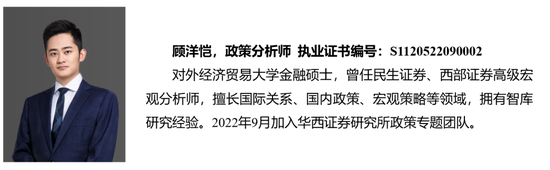 顾洋恺，政策分析师 执业证书编号：S1120522090002

对外经济贸易大学金融硕士，曾任民生证券、西部证券高级宏观分析师，擅长国际关系、国内政策、宏观策略等领域，拥有智库研究经验。2022年9月加入华西证券研究所政策专题团队。